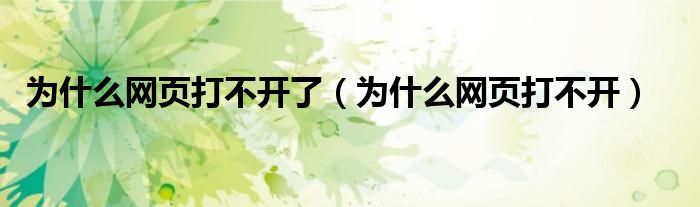 为什么网页打不开了（为什么网页打不开）